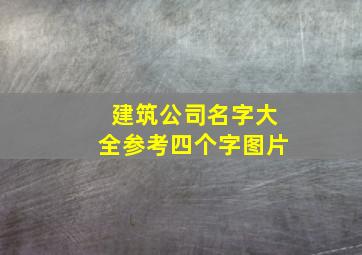 建筑公司名字大全参考四个字图片